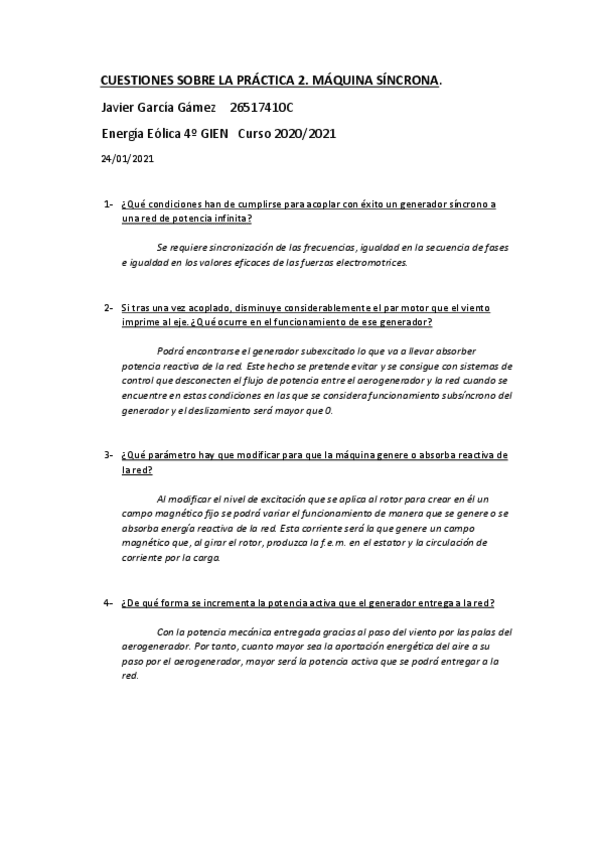 CUESTIONES SOBRE LA PRÁCTICA 2. MÁQUINA SÍNCRONA.

Javier García Gámez 26517410C

Energía Eólica 4º GIEN Curso 2020/2021

24/01/2021

1- ¿Qué condiciones han de cumplirse para acoplar con éxito un generador síncrono a una red de potencia infinita?

Se requiere sincronización de las frecuencias, igualdad en la secuencia de fases e igualdad en los valores eficaces de las fuerzas electromotrices.

2- Si tras una vez acoplado, disminuye considerablemente el par motor que el viento imprime al eje. ¿Qué ocurre en el funcionamiento de ese generador?

Podrá encontrarse el generador subexcitado lo que va a llevar absorber potencia reactiva de la red. Este hecho se pretende evitar y se consigue con sistemas de control que desconecten el flujo de potencia entre el aerogenerador y la red cuando se encuentre en estas condiciones en las que se considera funcionamiento subsíncrono del generador y el deslizamiento será mayor que 0.

3- ¿Qué parámetro hay que modificar para que la máquina genere o absorba reactiva de la red?

Al modificar el nivel de excitación que se aplica al rotor para crear en él un campo magnético fijo se podrá variar el funcionamiento de manera que se genere o se absorba energía reactiva de la red. Esta corriente será la que genere un campo magnético que, al girar el rotor, produzca la f.e.m. en el estator y la circulación de corriente por la carga.

4- ¿De qué forma se incrementa la potencia activa que el generador entrega a la red?

Con la potencia mecánica entregada gracias al paso del viento por las palas del aerogenerador. Por tanto, cuanto mayor sea la aportación energética del aire a su paso por el aerogenerador, mayor será la potencia activa que se podrá entregar a la red.